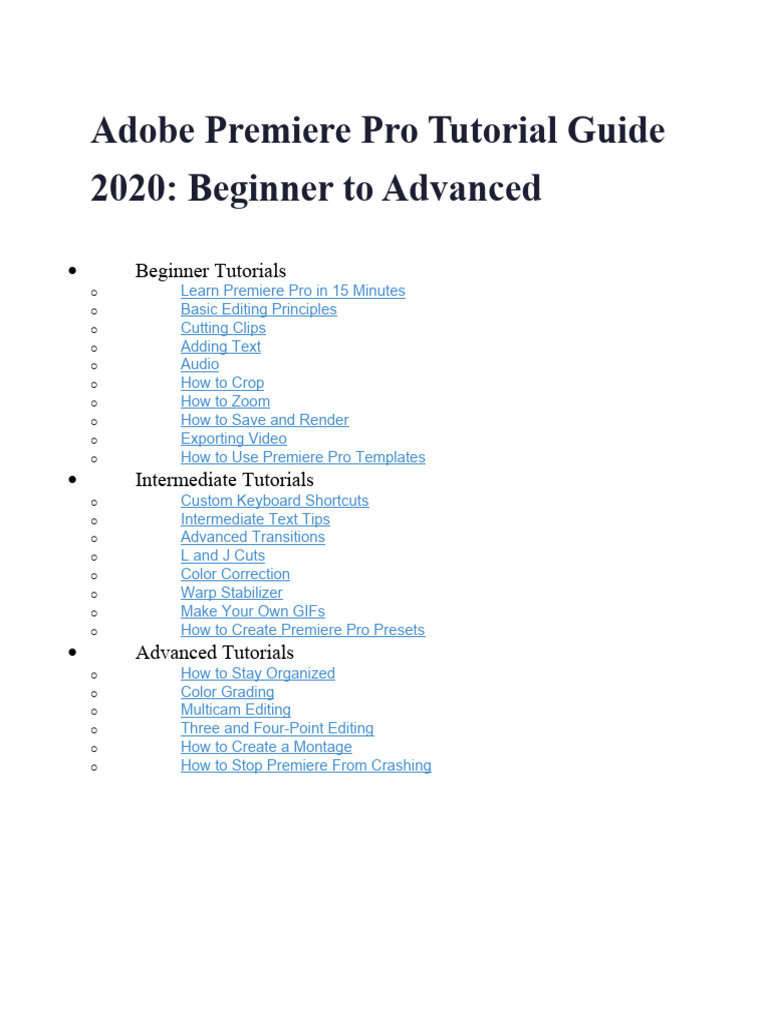 Adobe Premiere Pro Tutorial Guide 2020: Beginner to Advanced

- Beginner Tutorials
  - Learn Premiere Pro in 15 Minutes
  - Basic Editing Principles
  - Cutting Clips
  - Adding Text
  - Audio
  - How to Crop
  - How to Zoom
  - How to Save and Render
  - Exporting Video
  - How to Use Premiere Pro Templates
- Intermediate Tutorials
  - Custom Keyboard Shortcuts
  - Intermediate Text Tips
  - Advanced Transitions
  - L and J Cuts
  - Color Correction
  - Warp Stabilizer
  - Make Your Own GIFs
  - How to Create Premiere Pro Presets
- Advanced Tutorials
  - How to Stay Organized
  - Color Grading
  - Multicam Editing
  - Three and Four-Point Editing
  - How to Create a Montage
  - How to Stop Premiere From Crashing